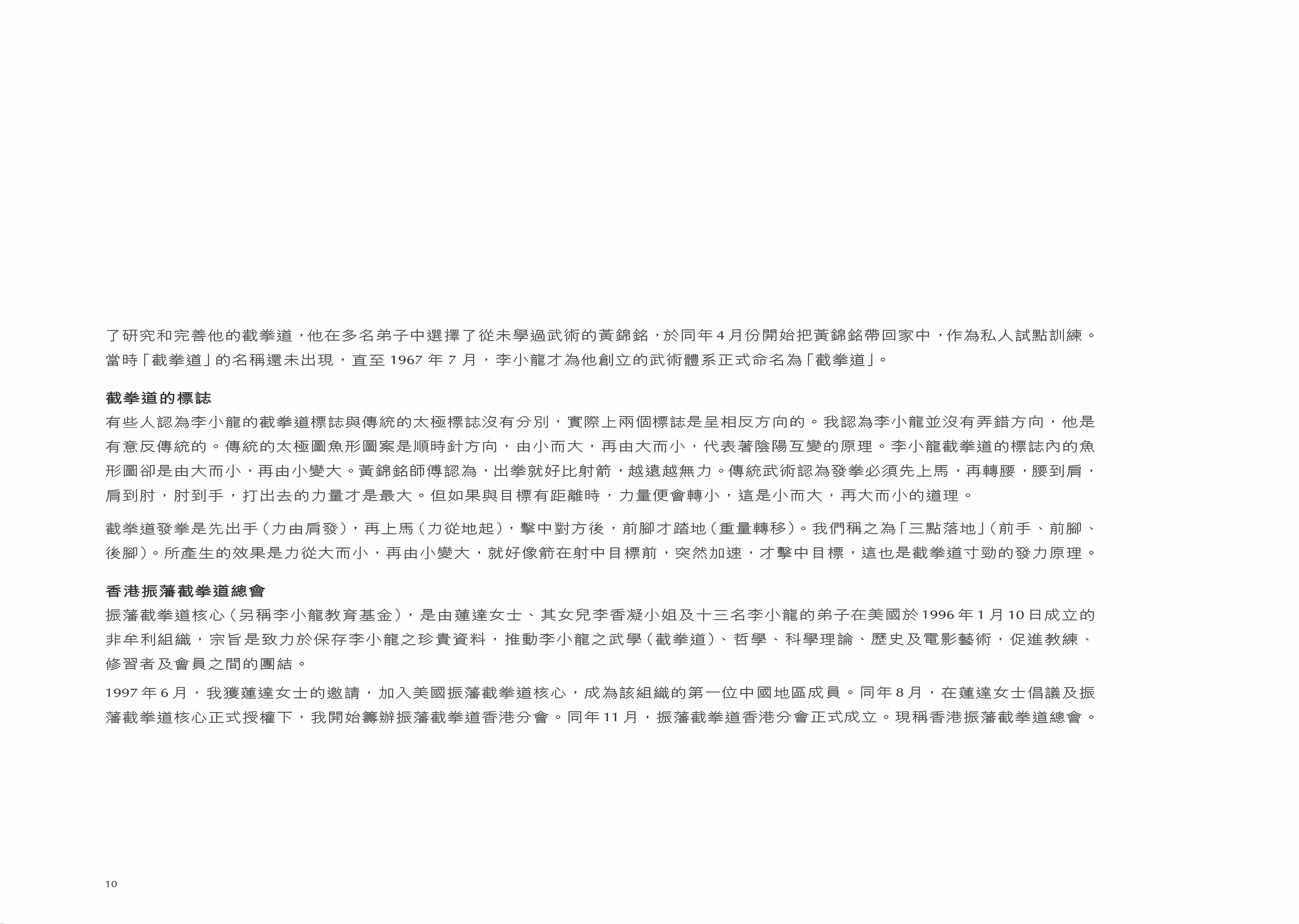 了研究和完善他的截拳道，他在多名弟子中選擇了從未學過武術的黃錦銘，於同年4月份開始把黃錦銘帶回家中，作為私人試點訓練。當時「截拳道」的名稱還未出現，直至1967年7月，李小龍才為他創立的武術體系正式命名為「截拳道」。

截拳道的標誌

有些人認為李小龍的截拳道標誌與傳統的太極標誌沒有分別，實際上兩個標誌是呈相反方向的。我認為李小龍並沒有弄錯方向，他是有意反傳統的。傳統的太極圖魚形圖案是順時針方向，由小而大，再由大而小，代表著陰陽互變的原理。李小龍截拳道的標誌內的魚形圖卻是由大而小，再由小變大。黃錦銘師傅認為，出拳就好比射箭，越遠越無力。傳統武術認為發拳必須先上馬，再轉腰，腰到肩，肩到肘，肘到手，打出去的力量才是最大。但如果與目標有距離時，力量便會轉小，這是小而大，再大而小的道理。

截拳道發拳是先出手（力由肩發），再上馬（力從地起），擊中對方後，前腳才踏地（重量轉移）。我們稱之為「三點落地」（前手、前腳、後腳）。所產生的效果是力從大而小，再由小變大，就好像箭在射中目標前，突然加速，才擊中目標，這也是截拳道寸勁的發力原理。

香港振藩截拳道總會

振藩截拳道核心（另稱李小龍教育基金），是由蓮達女士、其女兒李香凝小姐及十三名李小龍的弟子在美國於1996年1月10日成立的非牟利組織，宗旨是致力於保存李小龍之珍貴資料，推動李小龍之武學（截拳道）、哲學、科學理論、歷史及電影藝術，促進教練、修習者及會員之間的團結。

1997年6月，我獲蓮達女士的邀請，加入美國振藩截拳道核心，成為該組織的第一位中國地區成員。同年8月，在蓮達女士倡議及振藩截拳道核心正式授權下，我開始籌辦振藩截拳道香港分會。同年11月，振藩截拳道香港分會正式成立。現稱香港振藩截拳道總會。

10